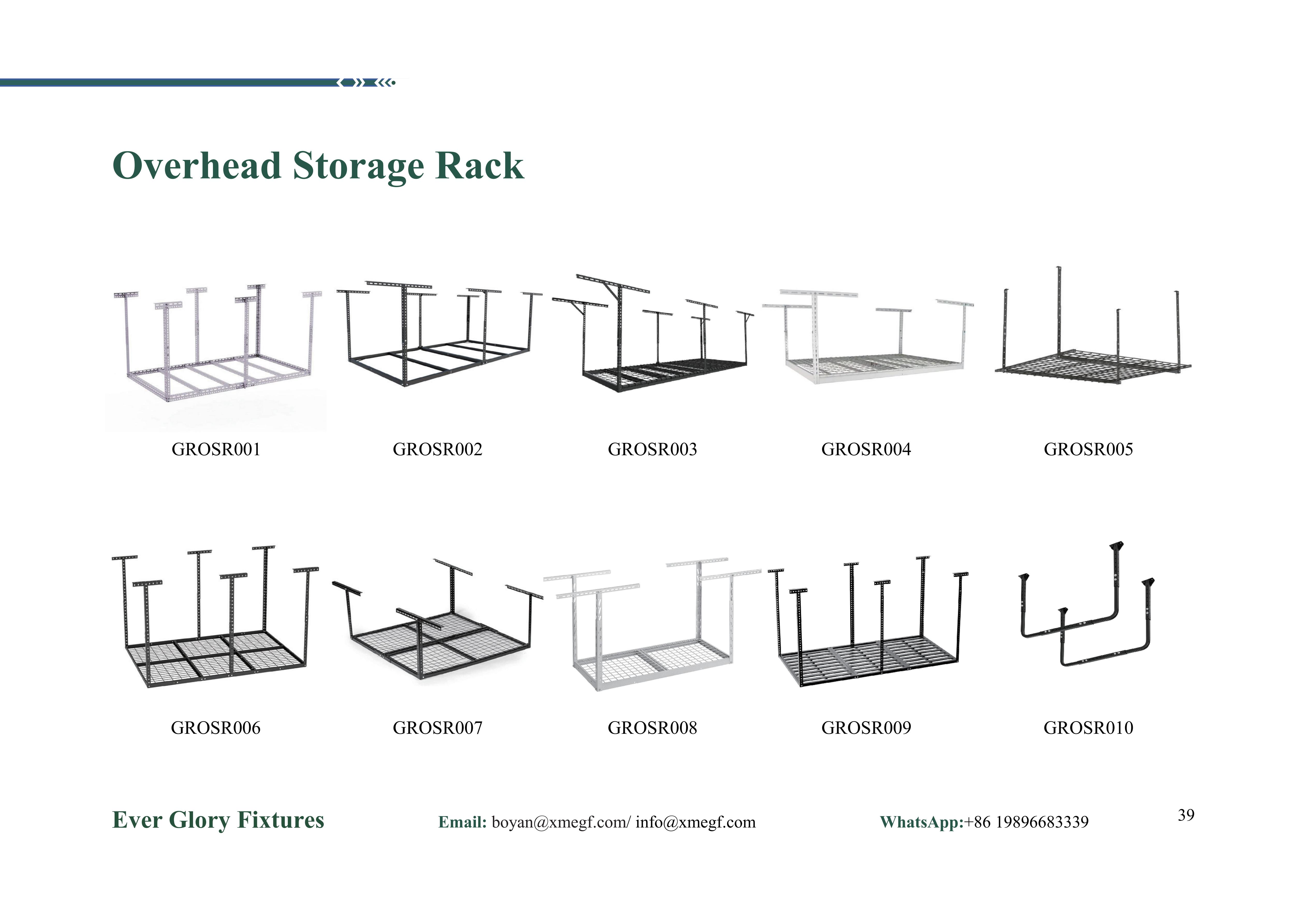 Overhead Storage Rack

GROSR001

GROSR002

GROSR003

GROSR004

GROSR005

GROSR006

GROSR007

GROSR008

GROSR009

GROSR010

Ever Glory Fixtures

Email: boyan@xmegf.com/ info@xmegf.com

WhatsApp:+86 19896683339

39